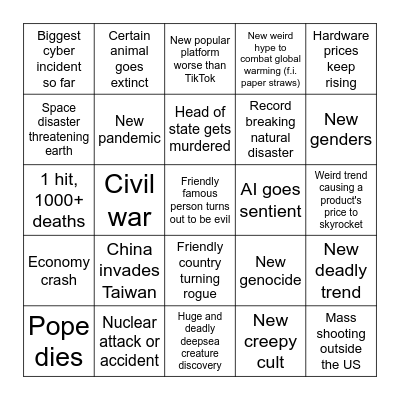 | | | | | |
|---|---|---|---|---|
| Biggest cyber incident so far | Certain animal goes extinct | New popular platform worse than TikTok | New weird hype to combat global warming (f.i. paper straws) | Hardware prices keep rising |
| Space disaster threatening earth | New pandemic | Head of state gets murdered | Record breaking natural disaster | New genders |
| 1 hit, 1000+ deaths | Civil war | Friendly famous person turns out to be evil | AI goes sentient | Weird trend causing a product's price to skyrocket |
| Economy crash | China invades Taiwan | Friendly country turning rogue | New genocide | New deadly trend |
| Pope dies | Nuclear attack or accident | Huge and deadly deepsea creature discovery | New creepy cult | Mass shooting outside the US |